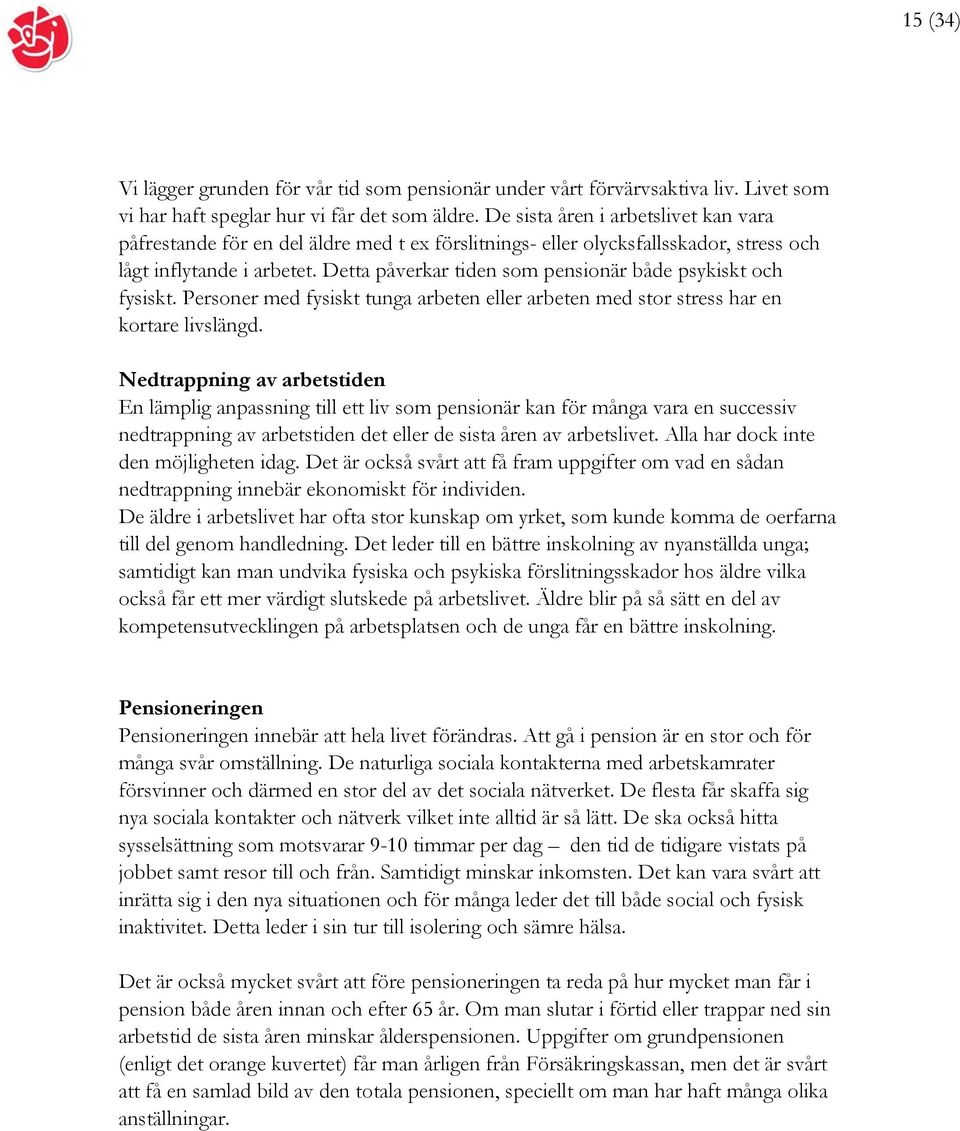 15 (34)

Vi lägger grunden för vår tid som pensionär under vårt förvärvsaktiva liv. Livet som vi har haft speglar hur vi får det som äldre. De sista åren i arbetslivet kan vara påfrestande för en del äldre med t ex förslitnings- eller olycksfallsskador, stress och lågt inflytande i arbetet. Detta påverkar tiden som pensionär både psykiskt och fysiskt. Personer med fysiskt tunga arbeten eller arbeten med stor stress har en kortare livslängd.

Nedtrappning av arbetstiden
En lämplig anpassning till ett liv som pensionär kan för många vara en successiv nedtrappning av arbetstiden det eller de sista åren av arbetslivet. Alla har dock inte den möjligheten idag. Det är också svårt att få fram uppgifter om vad en sådan nedtrappning innebär ekonomiskt för individen.
De äldre i arbetslivet har ofta stor kunskap om yrket, som kunde komma de oerfarna till del genom handledning. Det leder till en bättre inskolning av nyanställda unga; samtidigt kan man undvika fysiska och psykiska förslitningsskador hos äldre vilka också får ett mer värdigt slutskede på arbetslivet. Äldre blir på så sätt en del av kompetensutvecklingen på arbetsplatsen och de unga får en bättre inskolning.

Pensioneringen
Pensioneringen innebär att hela livet förändras. Att gå i pension är en stor och för många svår omställning. De naturliga sociala kontakterna med arbetskamrater försvinner och därmed en stor del av det sociala nätverket. De flesta får skaffa sig nya sociala kontakter och nätverk vilket inte alltid är så lätt. De ska också hitta sysselsättning som motsvarar 9-10 timmar per dag – den tid de tidigare vistats på jobbet samt resor till och från. Samtidigt minskar inkomsten. Det kan vara svårt att inrätta sig i den nya situationen och för många leder det till både social och fysisk inaktivitet. Detta leder i sin tur till isolering och sämre hälsa.

Det är också mycket svårt att före pensioneringen ta reda på hur mycket man får i pension både åren innan och efter 65 år. Om man slutar i förtid eller trappar ned sin arbetstid de sista åren minskar ålderspensionen. Uppgifter om grundpensionen (enligt det orange kuvertet) får man årligen från Försäkringskassan, men det är svårt att få en samlad bild av den totala pensionen, speciellt om man har haft många olika anställningar.